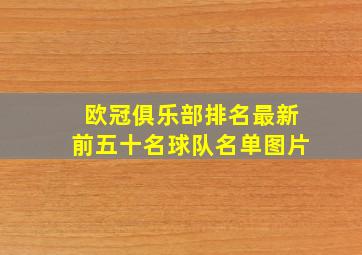 欧冠俱乐部排名最新
前五十名球队名单图片